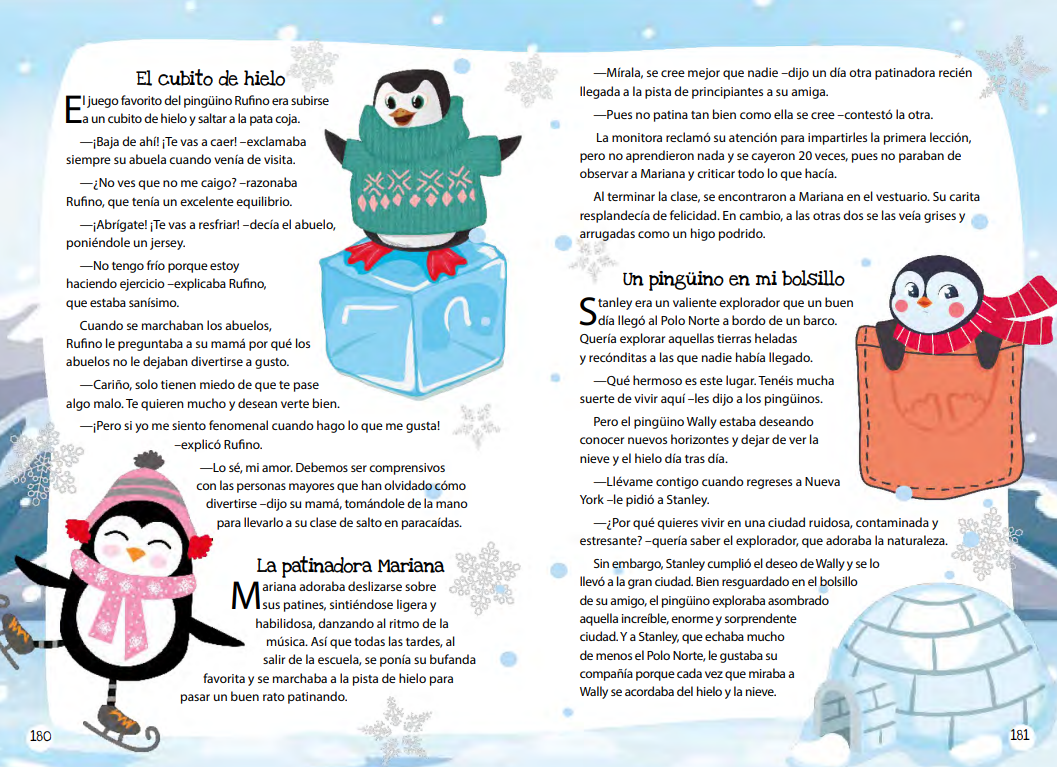 El cubito de hielo

El juego favorito del pingüino Rufino era subirse a un cubito de hielo y saltar a la pata coja.

—¡Baja de ahí! ¡Te vas a caer! –exclamaba siempre su abuela cuando venía de visita.

—¿No ves que no me caigo? –razonaba Rufino, que tenía un excelente equilibrio.

—¡Abrígate! ¡Te vas a resfriar! –decía el abuelo, poniéndole un jersey.

—No tengo frío porque estoy haciendo ejercicio –explicaba Rufino, que estaba sanísimo.

Cuando se marchaban los abuelos, Rufino le preguntaba a su mamá por qué los abuelos no le dejaban divertirse a gusto.

—Cariño, solo tienen miedo de que te pase algo malo. Te quieren mucho y desean verte bien.

—¡Pero si yo me siento fenomenal cuando hago lo que me gusta! –explicó Rufino.

—Lo sé, mi amor. Debemos ser comprensivos con las personas mayores que han olvidado cómo divertirse –dijo su mamá, tomándole de la mano para llevarlo a su clase de salto en paracaídas.

La patinadora Mariana

Mariana adoraba deslizarse sobre sus patines, sintiéndose ligera y habilidosa, danzando al ritmo de la música. Así que todas las tardes, al salir de la escuela, se ponía su bufanda favorita y se marchaba a la pista de hielo para pasar un buen rato patinando.

180

—Mírala, se cree mejor que nadie –dijo un día otra patinadora recién llegada a la pista de principiantes a su amiga.

—Pues no patina tan bien como ella se cree –contestó la otra.

La monitora reclamó su atención para impartirles la primera lección, pero no aprendieron nada y se cayeron 20 veces, pues no paraban de observar a Mariana y criticar todo lo que hacía.

Al terminar la clase, se encontraron a Mariana en el vestuario. Su carita resplandecía de felicidad. En cambio, a las otras dos se las veía grises y arrugadas como un higo podrido.

Un pingüino en mi bolsillo

Stanley era un valiente explorador que un buen día llegó al Polo Norte a bordo de un barco. Quería explorar aquellas tierras heladas y recónditas a las que nadie había llegado.

—Qué hermoso es este lugar. Tenéis mucha suerte de vivir aquí –les dijo a los pingüinos.

Pero el pingüino Wally estaba deseando conocer nuevos horizontes y dejar de ver la nieve y el hielo día tras día.

—Llévame contigo cuando regreses a Nueva York –le pidió a Stanley.

—¿Por qué quieres vivir en una ciudad ruidosa, contaminada y estresante? –quería saber el explorador, que adoraba la naturaleza.

Sin embargo, Stanley cumplió el deseo de Wally y se lo llevó a la gran ciudad. Bien resguardado en el bolsillo de su amigo, el pingüino exploraba asombrado aquella increíble, enorme y sorprendente ciudad. Y a Stanley, que echaba mucho de menos el Polo Norte, le gustaba su compañía porque cada vez que miraba a Wally se acordaba del hielo y la nieve.

181